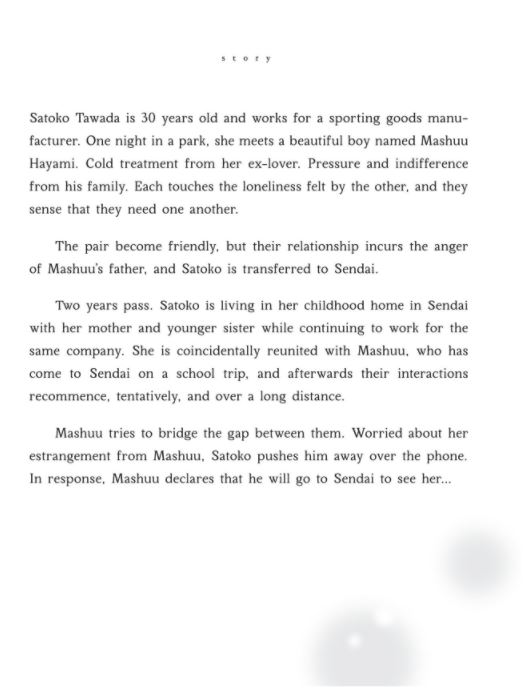 story

Satoko Tawada is 30 years old and works for a sporting goods manufacturer. One night in a park, she meets a beautiful boy named Mashuu Hayami. Cold treatment from her ex-lover. Pressure and indifference from his family. Each touches the loneliness felt by the other, and they sense that they need one another.

The pair become friendly, but their relationship incurs the anger of Mashuu's father, and Satoko is transferred to Sendai.

Two years pass. Satoko is living in her childhood home in Sendai with her mother and younger sister while continuing to work for the same company. She is coincidentally reunited with Mashuu, who has come to Sendai on a school trip, and afterwards their interactions recommence, tentatively, and over a long distance.

Mashuu tries to bridge the gap between them. Worried about her estrangement from Mashuu, Satoko pushes him away over the phone. In response, Mashuu declares that he will go to Sendai to see her...